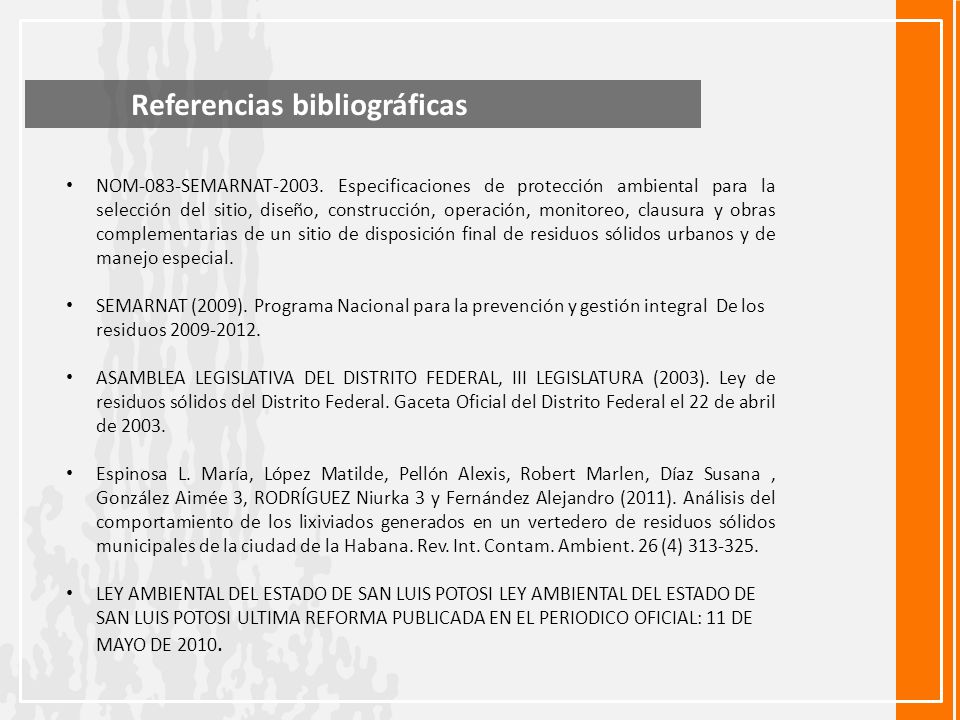 Referencias bibliográficas

• NOM-083-SEMARNAT-2003. Especificaciones de protección ambiental para la selección del sitio, diseño, construcción, operación, monitoreo, clausura y obras complementarias de un sitio de disposición final de residuos sólidos urbanos y de manejo especial.

• SEMARNAT (2009). Programa Nacional para la prevención y gestión integral De los residuos 2009-2012.

• ASAMBLEA LEGISLATIVA DEL DISTRITO FEDERAL, III LEGISLATURA (2003). Ley de residuos sólidos del Distrito Federal. Gaceta Oficial del Distrito Federal el 22 de abril de 2003.

• Espinosa L. María, López Matilde, Pellón Alexis, Robert Marlen, Díaz Susana , González Aimée 3, RODRÍGUEZ Niurka 3 y Fernández Alejandro (2011). Análisis del comportamiento de los lixiviados generados en un vertedero de residuos sólidos municipales de la ciudad de la Habana. Rev. Int. Contam. Ambient. 26 (4) 313-325.

• LEY AMBIENTAL DEL ESTADO DE SAN LUIS POTOSI LEY AMBIENTAL DEL ESTADO DE SAN LUIS POTOSI ULTIMA REFORMA PUBLICADA EN EL PERIODICO OFICIAL: 11 DE MAYO DE 2010.